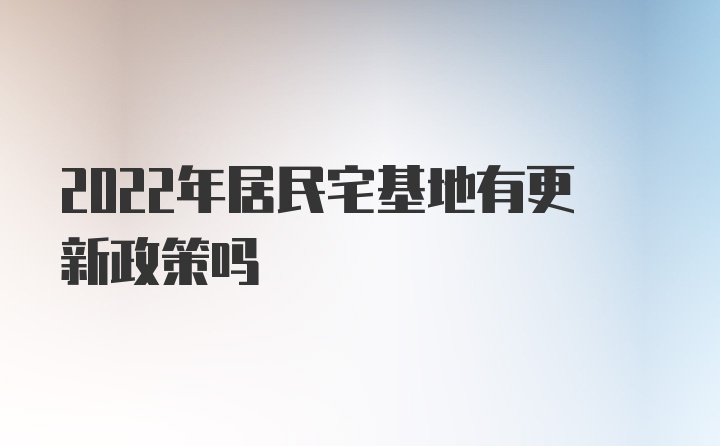 2022年居民宅基地有更新政策吗